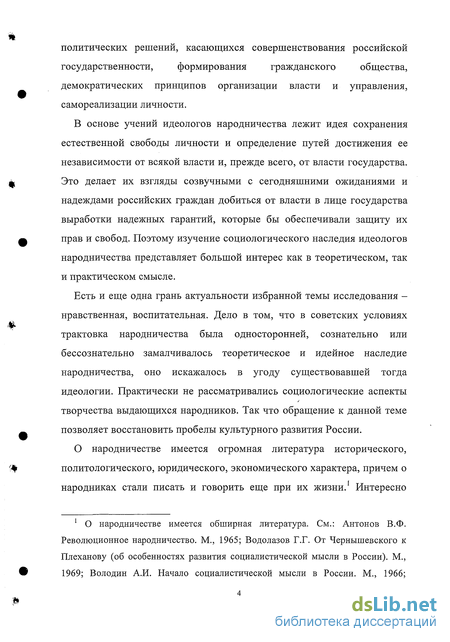 политических решений, касающихся совершенствования российской государственности, формирования гражданского общества, демократических принципов организации власти и управления, самореализации личности.

В основе учений идеологов народничества лежит идея сохранения естественной свободы личности и определение путей достижения ее независимости от всякой власти и, прежде всего, от власти государства. Это делает их взгляды созвучными с сегодняшними ожиданиями и надеждами российских граждан добиться от власти в лице государства выработки надежных гарантий, которые бы обеспечивали защиту их прав и свобод. Поэтому изучение социологического наследия идеологов народничества представляет большой интерес как в теоретическом, так и практическом смысле.

Есть и еще одна грань актуальности избранной темы исследования – нравственная, воспитательная. Дело в том, что в советских условиях трактовка народничества была односторонней, сознательно или бессознательно замалчивалось теоретическое и идейное наследие народничества, оно искажалось в угоду существовавшей тогда идеологии. Практически не рассматривались социологические аспекты творчества выдающихся народников. Так что обращение к данной теме позволяет восстановить пробелы культурного развития России.

О народничестве имеется огромная литература исторического, политологического, юридического, экономического характера, причем о народниках стали писать и говорить еще при их жизни.$^1$ Интересно

$^1$ О народничестве имеется обширная литература. См.: Антонов В.Ф. Революционное народничество. М., 1965; Водолазов Г.Г. От Чернышевского к Плеханову (об особенностях развития социалистической мысли в России). М., 1969; Володин А.И. Начало социалистической мысли в России. М., 1966;

4

dsLib.net
библиотека диссертаций